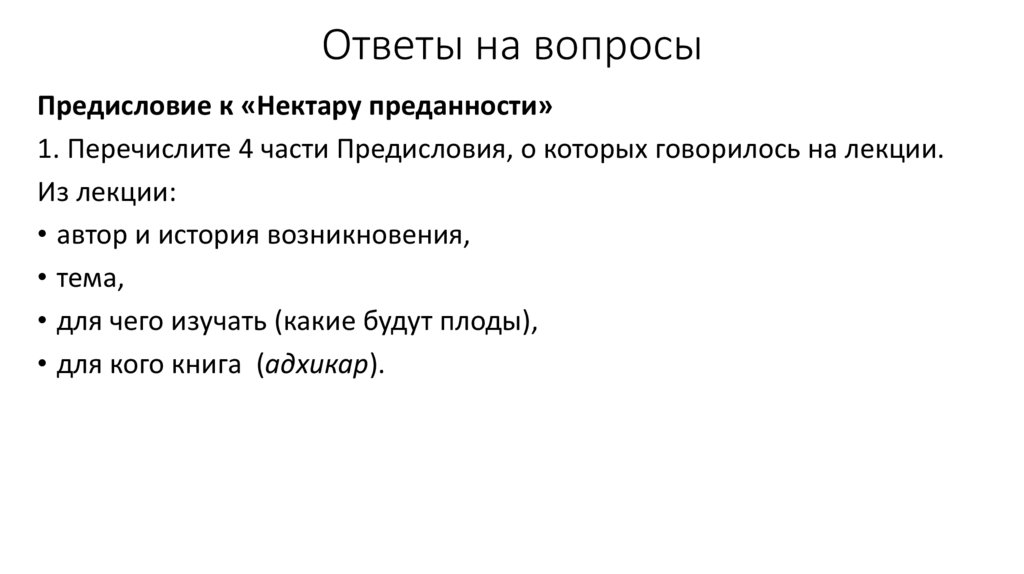 Ответы на вопросы

Предисловие к «Нектару преданности»

1. Перечислите 4 части Предисловия, о которых говорилось на лекции.

Из лекции:

• автор и история возникновения,

• тема,

• для чего изучать (какие будут плоды),

• для кого книга (адхикар).